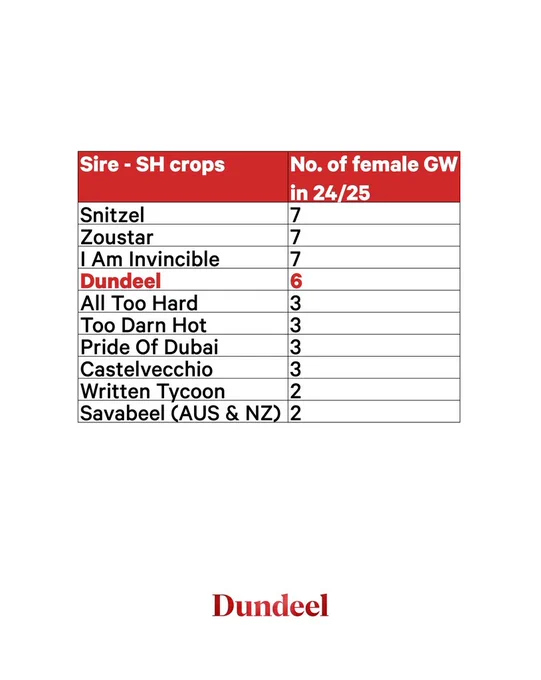 | Sire - SH crops | No. of female GW in 24/25 |
|---|---|
| Snitzel | 7 |
| Zoustar | 7 |
| I Am Invincible | 7 |
| Dundeel | 6 |
| All Too Hard | 3 |
| Too Darn Hot | 3 |
| Pride Of Dubai | 3 |
| Castelvecchio | 3 |
| Written Tycoon | 2 |
| Savabeel (AUS & NZ) | 2 |

Dundeel